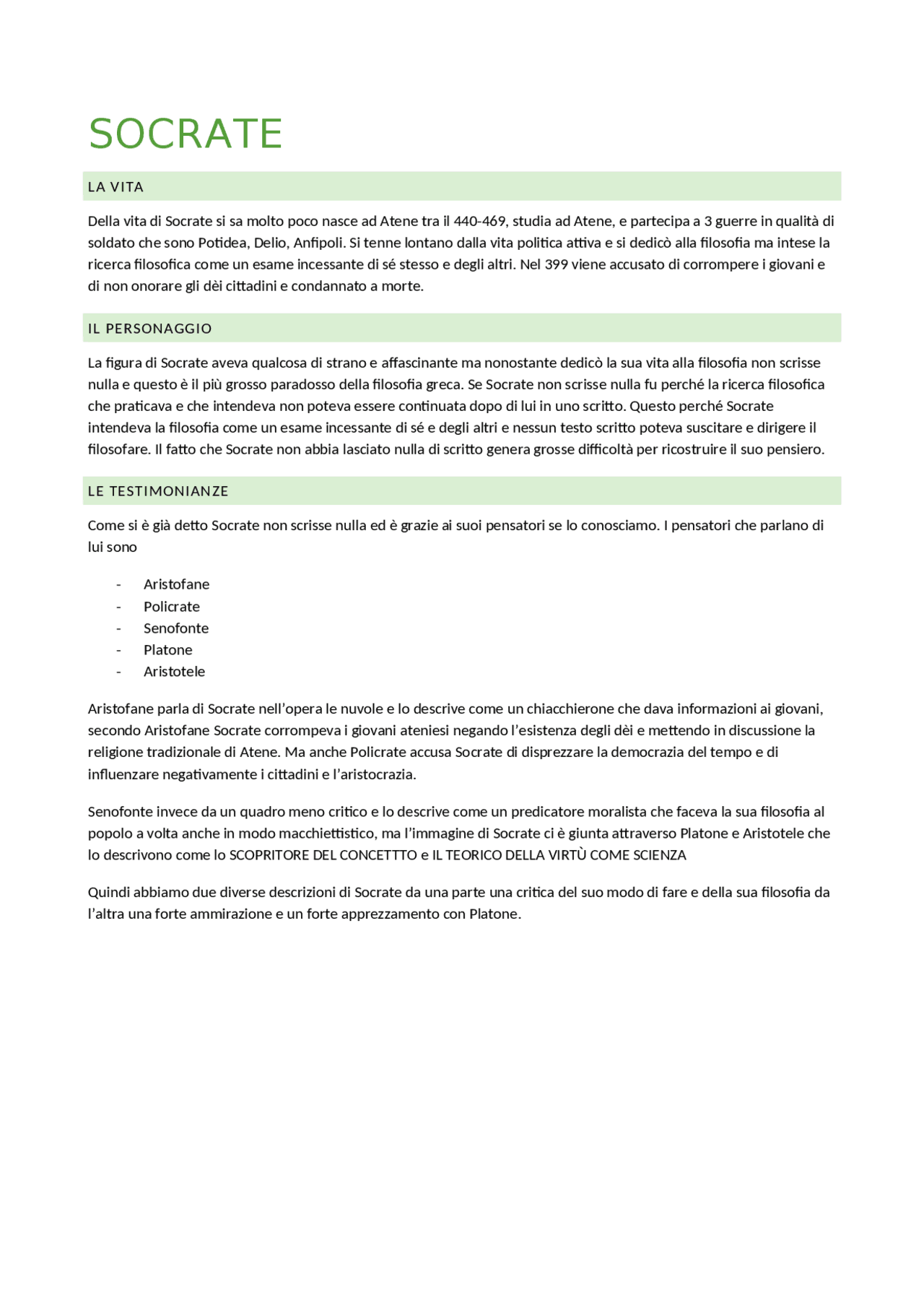 SOCRATE

LA VITA

Della vita di Socrate si sa molto poco nasce ad Atene tra il 440-469, studia ad Atene, e partecipa a 3 guerre in qualità di soldato che sono Potidea, Delio, Anfipoli. Si tenne lontano dalla vita politica attiva e si dedicò alla filosofia ma intese la ricerca filosofica come un esame incessante di sé stesso e degli altri. Nel 399 viene accusato di corrompere i giovani e di non onorare gli dèi cittadini e condannato a morte.

IL PERSONAGGIO

La figura di Socrate aveva qualcosa di strano e affascinante ma nonostante dedicò la sua vita alla filosofia non scrisse nulla e questo è il più grosso paradosso della filosofia greca. Se Socrate non scrisse nulla fu perché la ricerca filosofica che praticava e che intendeva non poteva essere continuata dopo di lui in uno scritto. Questo perché Socrate intendeva la filosofia come un esame incessante di sé e degli altri e nessun testo scritto poteva suscitare e dirigere il filosofare. Il fatto che Socrate non abbia lasciato nulla di scritto genera grosse difficoltà per ricostruire il suo pensiero.

LE TESTIMONIANZE

Come si è già detto Socrate non scrisse nulla ed è grazie ai suoi pensatori se lo conosciamo. I pensatori che parlano di lui sono

- Aristofane
- Policrate
- Senofonte
- Platone
- Aristotele

Aristofane parla di Socrate nell'opera le nuvole e lo descrive come un chiacchierone che dava informazioni ai giovani, secondo Aristofane Socrate corrompeva i giovani ateniesi negando l'esistenza degli dèi e mettendo in discussione la religione tradizionale di Atene. Ma anche Policrate accusa Socrate di disprezzare la democrazia del tempo e di influenzare negativamente i cittadini e l'aristocrazia.

Senofonte invece da un quadro meno critico e lo descrive come un predicatore moralista che faceva la sua filosofia al popolo a volta anche in modo macchiettistico, ma l'immagine di Socrate ci è giunta attraverso Platone e Aristotele che lo descrivono come lo SCOPRITORE DEL CONCETTTO e IL TEORICO DELLA VIRTÙ COME SCIENZA

Quindi abbiamo due diverse descrizioni di Socrate da una parte una critica del suo modo di fare e della sua filosofia da l'altra una forte ammirazione e un forte apprezzamento con Platone.